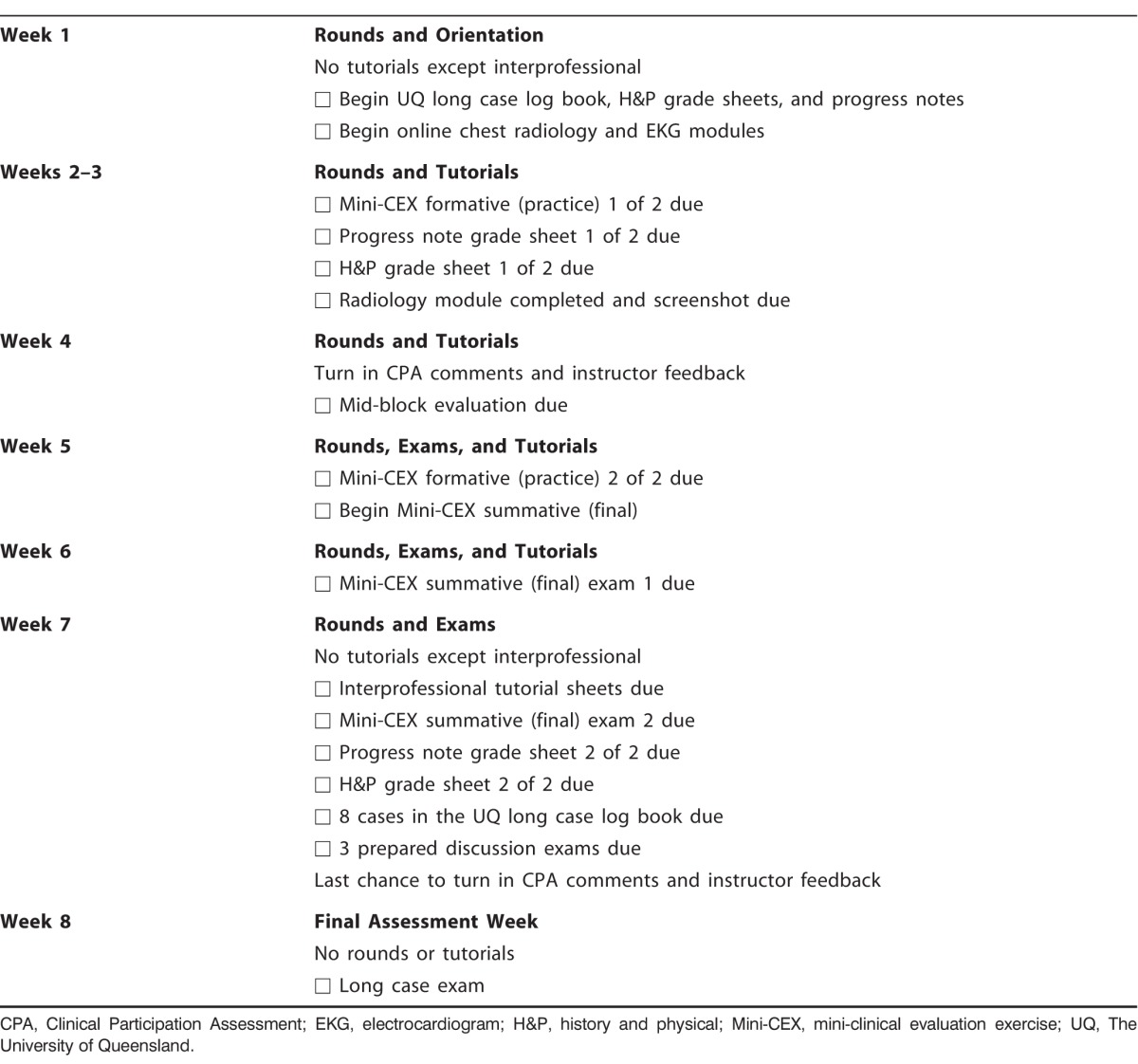 | | |
|---|---|
| **Week 1** | **Rounds and Orientation** |
| | No tutorials except interprofessional |
| | ☐ Begin UQ long case log book, H&P grade sheets, and progress notes |
| | ☐ Begin online chest radiology and EKG modules |
| **Weeks 2–3** | **Rounds and Tutorials** |
| | ☐ Mini-CEX formative (practice) 1 of 2 due |
| | ☐ Progress note grade sheet 1 of 2 due |
| | ☐ H&P grade sheet 1 of 2 due |
| | ☐ Radiology module completed and screenshot due |
| **Week 4** | **Rounds and Tutorials** |
| | Turn in CPA comments and instructor feedback |
| | ☐ Mid-block evaluation due |
| **Week 5** | **Rounds, Exams, and Tutorials** |
| | ☐ Mini-CEX formative (practice) 2 of 2 due |
| | ☐ Begin Mini-CEX summative (final) |
| **Week 6** | **Rounds, Exams, and Tutorials** |
| | ☐ Mini-CEX summative (final) exam 1 due |
| **Week 7** | **Rounds and Exams** |
| | No tutorials except interprofessional |
| | ☐ Interprofessional tutorial sheets due |
| | ☐ Mini-CEX summative (final) exam 2 due |
| | ☐ Progress note grade sheet 2 of 2 due |
| | ☐ H&P grade sheet 2 of 2 due |
| | ☐ 8 cases in the UQ long case log book due |
| | ☐ 3 prepared discussion exams due |
| | Last chance to turn in CPA comments and instructor feedback |
| **Week 8** | **Final Assessment Week** |
| | No rounds or tutorials |
| | ☐ Long case exam |

CPA, Clinical Participation Assessment; EKG, electrocardiogram; H&P, history and physical; Mini-CEX, mini-clinical evaluation exercise; UQ, The University of Queensland.